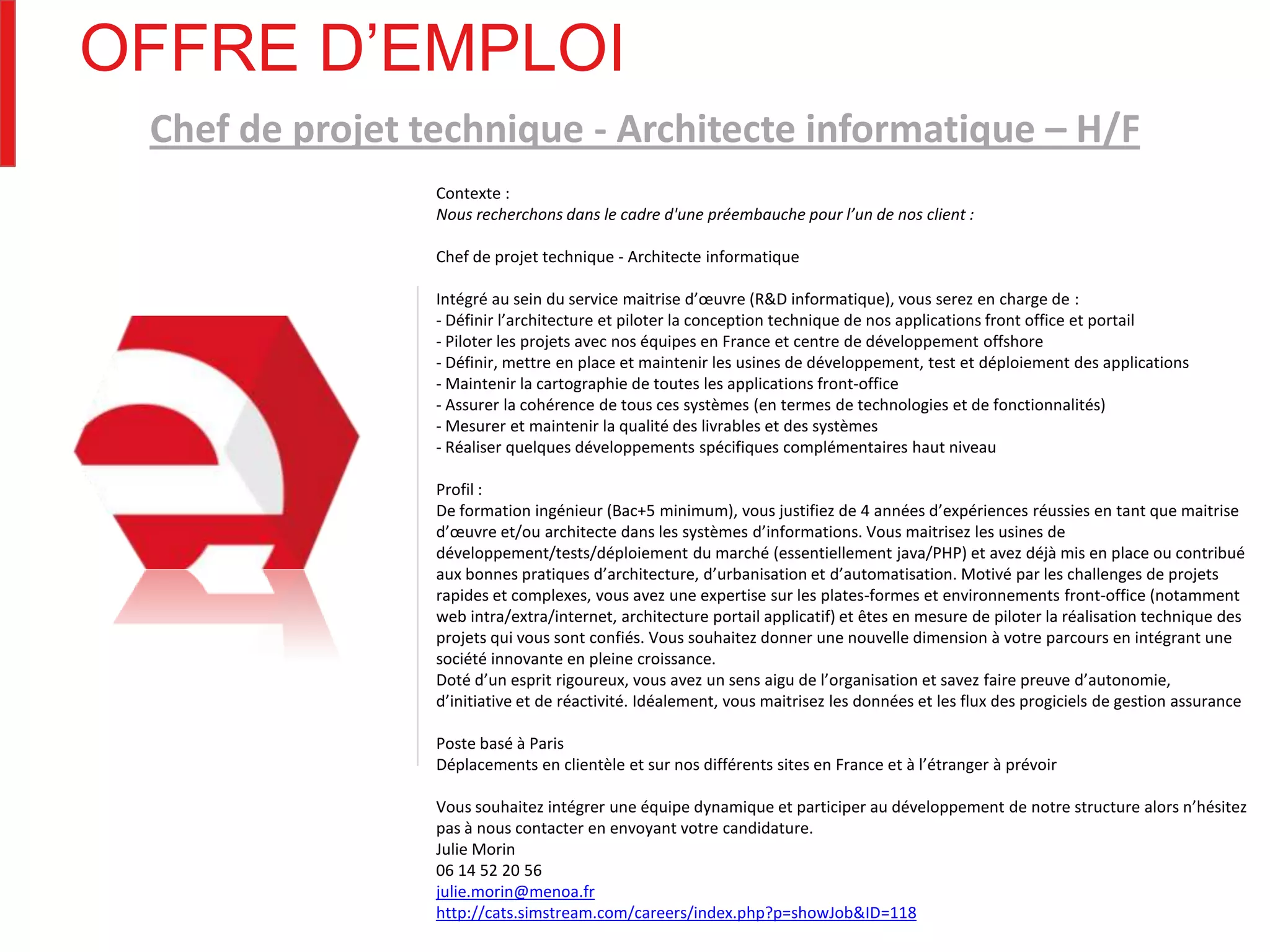 OFFRE D’EMPLOI

Chef de projet technique - Architecte informatique – H/F

Contexte :
Nous recherchons dans le cadre d'une préembauche pour l’un de nos client :

Chef de projet technique - Architecte informatique

Intégré au sein du service maitrise d’œuvre (R&D informatique), vous serez en charge de :
- Définir l’architecture et piloter la conception technique de nos applications front office et portail
- Piloter les projets avec nos équipes en France et centre de développement offshore
- Définir, mettre en place et maintenir les usines de développement, test et déploiement des applications
- Maintenir la cartographie de toutes les applications front-office
- Assurer la cohérence de tous ces systèmes (en termes de technologies et de fonctionnalités)
- Mesurer et maintenir la qualité des livrables et des systèmes
- Réaliser quelques développements spécifiques complémentaires haut niveau

Profil :
De formation ingénieur (Bac+5 minimum), vous justifiez de 4 années d’expériences réussies en tant que maitrise d’œuvre et/ou architecte dans les systèmes d’informations. Vous maitrisez les usines de développement/tests/déploiement du marché (essentiellement java/PHP) et avez déjà mis en place ou contribué aux bonnes pratiques d’architecture, d’urbanisation et d’automatisation. Motivé par les challenges de projets rapides et complexes, vous avez une expertise sur les plates-formes et environnements front-office (notamment web intra/extra/internet, architecture portail applicatif) et êtes en mesure de piloter la réalisation technique des projets qui vous sont confiés. Vous souhaitez donner une nouvelle dimension à votre parcours en intégrant une société innovante en pleine croissance.
Doté d’un esprit rigoureux, vous avez un sens aigu de l’organisation et savez faire preuve d’autonomie, d’initiative et de réactivité. Idéalement, vous maitrisez les données et les flux des progiciels de gestion assurance

Poste basé à Paris
Déplacements en clientèle et sur nos différents sites en France et à l’étranger à prévoir

Vous souhaitez intégrer une équipe dynamique et participer au développement de notre structure alors n’hésitez pas à nous contacter en envoyant votre candidature.
Julie Morin
06 14 52 20 56
julie.morin@menoa.fr
http://cats.simstream.com/careers/index.php?p=showJob&ID=118